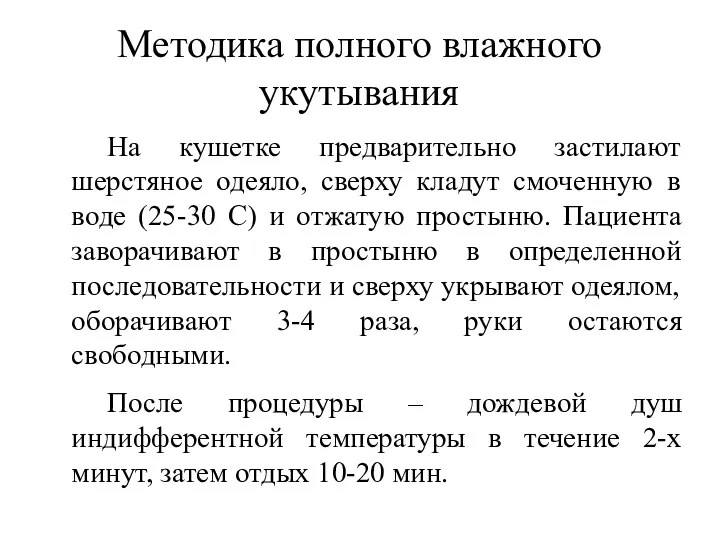 Методика полного влажного укутывания

На кушетке предварительно застилают шерстяное одеяло, сверху кладут смоченную в воде (25-30 С) и отжатую простыню. Пациента заворачивают в простыню в определенной последовательности и сверху укрывают одеялом, оборачивают 3-4 раза, руки остаются свободными.

После процедуры – дождевой душ индифферентной температуры в течение 2-х минут, затем отдых 10-20 мин.